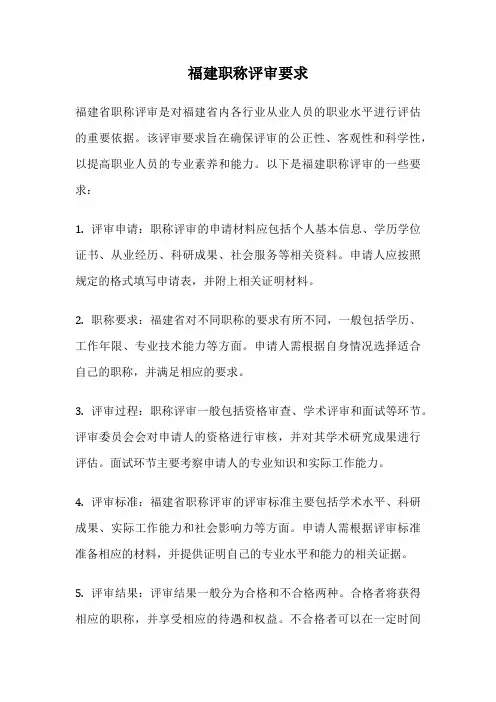 福建职称评审要求

福建省职称评审是对福建省内各行业从业人员的职业水平进行评估的重要依据。该评审要求旨在确保评审的公正性、客观性和科学性，以提高职业人员的专业素养和能力。以下是福建职称评审的一些要求：

1. 评审申请：职称评审的申请材料应包括个人基本信息、学历学位证书、从业经历、科研成果、社会服务等相关资料。申请人应按照规定的格式填写申请表，并附上相关证明材料。

2. 职称要求：福建省对不同职称的要求有所不同，一般包括学历、工作年限、专业技术能力等方面。申请人需根据自身情况选择适合自己的职称，并满足相应的要求。

3. 评审过程：职称评审一般包括资格审查、学术评审和面试等环节。评审委员会会对申请人的资格进行审核，并对其学术研究成果进行评估。面试环节主要考察申请人的专业知识和实际工作能力。

4. 评审标准：福建省职称评审的评审标准主要包括学术水平、科研成果、实际工作能力和社会影响力等方面。申请人需根据评审标准准备相应的材料，并提供证明自己的专业水平和能力的相关证据。

5. 评审结果：评审结果一般分为合格和不合格两种。合格者将获得相应的职称，并享受相应的待遇和权益。不合格者可以在一定时间